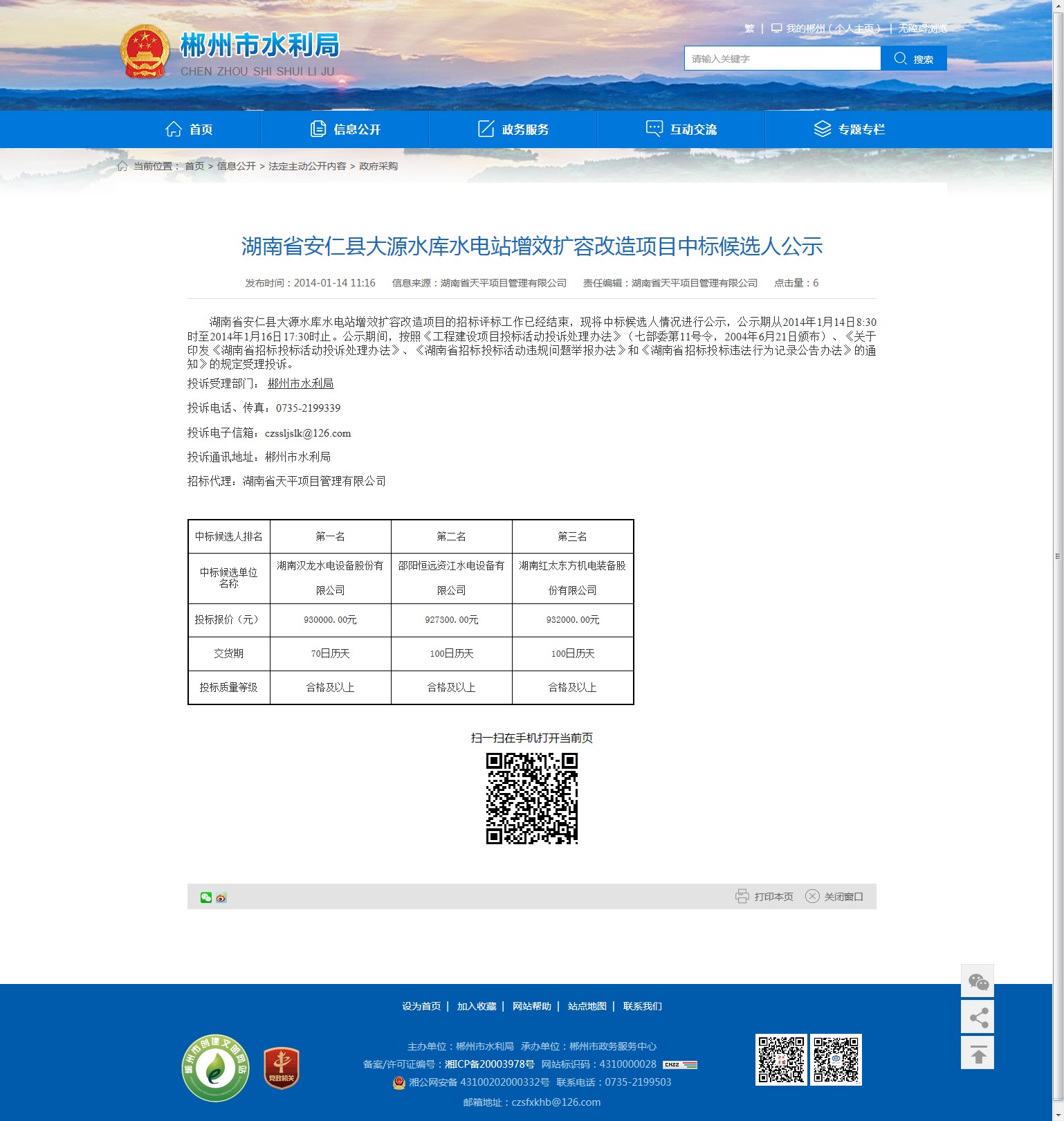 郴州市水利局
CHEN ZHOU SHI SHUI LI JU

繁 | 我的郴州（个人主页） | 无障碍浏览

请输入关键字 搜索

首页 信息公开 政务服务 互动交流 专题专栏

当前位置： 首页 > 信息公开 > 法定主动公开内容 > 政府采购

湖南省安仁县大源水库水电站增效扩容改造项目中标候选人公示

发布时间：2014-01-14 11:16 信息来源：湖南省天平项目管理有限公司 责任编辑：湖南省天平项目管理有限公司 点击量：6

湖南省安仁县大源水库水电站增效扩容改造项目的招标评标工作已经结束，现将中标候选人情况进行公示，公示期从2014年1月14日8:30时至2014年1月16日17:30时止。公示期间，按照《工程建设项目投标活动投诉处理办法》（七部委第11号令，2004年6月21日颁布）、《关于印发《湖南省招标投标活动投诉处理办法》、《湖南省招标投标活动违规问题举报办法》和《湖南省招标投标违法行为记录公告办法》的通知》的规定受理投诉。

投诉受理部门： 郴州市水利局

投诉电话、传真：0735-2199339

投诉电子信箱：czssljslk@126.com

投诉通讯地址：郴州市水利局

招标代理：湖南省天平项目管理有限公司

| 中标候选人排名 | 第一名 | 第二名 | 第三名 |
|---|---|---|---|
| 中标候选单位名称 | 湖南汉龙水电设备股份有限公司 | 邵阳恒远资江水电设备有限公司 | 湖南红太东方机电装备股份有限公司 |
| 投标报价（元） | 930000.00元 | 927300.00元 | 932000.00元 |
| 交货期 | 70日历天 | 100日历天 | 100日历天 |
| 投标质量等级 | 合格及以上 | 合格及以上 | 合格及以上 |

扫一扫在手机打开当前页

打印本页 关闭窗口

设为首页 | 加入收藏 | 网站帮助 | 站点地图 | 联系我们

郴州市创建文明网站
党政机关

主办单位：郴州市水利局 承办单位：郴州市政务服务中心
备案/许可证编号：湘ICP备20003978号 网站标识码：4310000028
湘公网安备 43100202000332号 联系电话：0735-2199503
邮箱地址：czsfxkhb@126.com